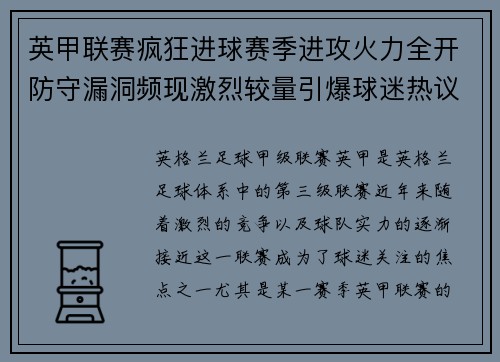 英甲联赛疯狂进球赛季进攻火力全开防守漏洞频现激烈较量引爆球迷热议

英格兰足球甲级联赛英甲是英格兰足球体系中的第三级联赛近年来随着激烈的竞争以及球队实力的逐渐接近这一联赛成为了球迷关注的焦点之一尤其是某一赛季英甲联赛的